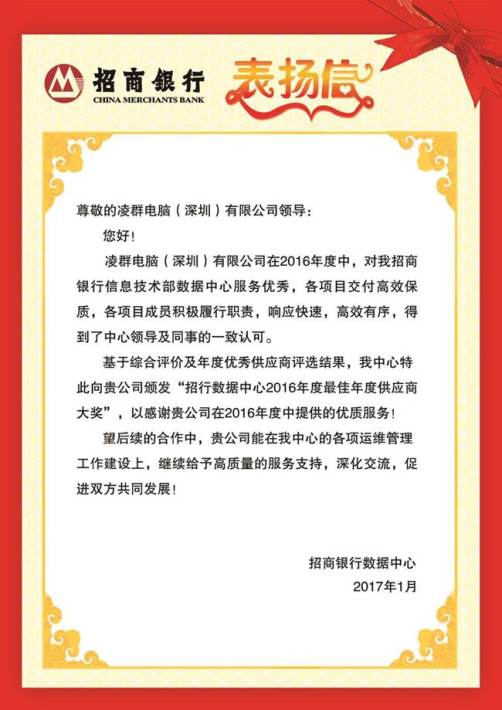 招商银行
CHINA MERCHANTS BANK

表扬信

尊敬的凌群电脑（深圳）有限公司领导：

您好！

凌群电脑（深圳）有限公司在2016年度中，对我招商银行信息技术部数据中心服务优秀，各项目交付高效保质，各项目成员积极履行职责，响应快速，高效有序，得到了中心领导及同事的一致认可。

基于综合评价及年度优秀供应商评选结果，我中心特此向贵公司颁发“招行数据中心2016年度最佳年度供应商大奖”，以感谢贵公司在2016年度中提供的优质服务！

望后续的合作中，贵公司能在我中心的各项运维管理工作建设上，继续给予高质量的服务支持，深化交流，促进双方共同发展！

招商银行数据中心
2017年1月